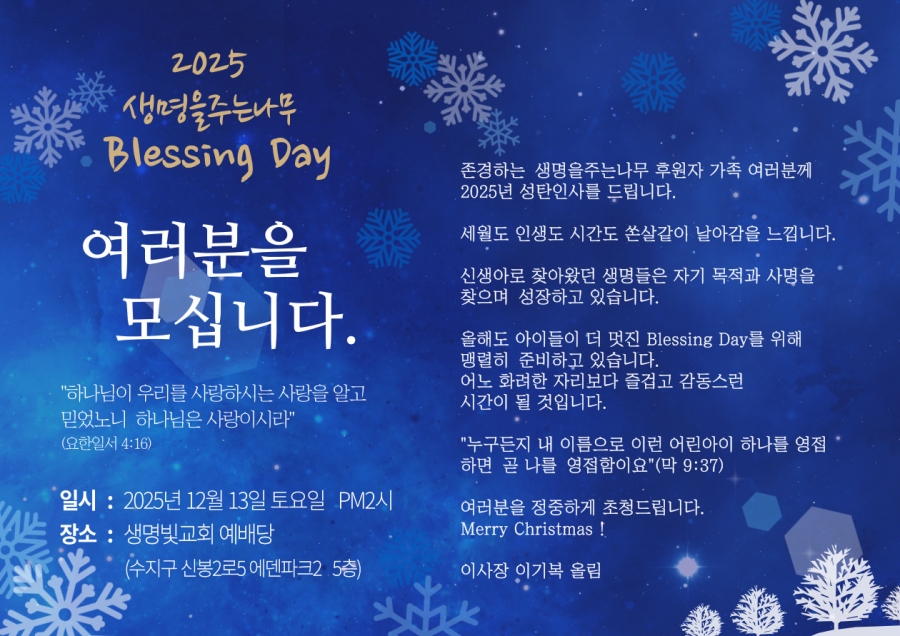 2025
생명을주는나무
Blessing Day

여러분을
모십니다.

"하나님이 우리를 사랑하시는 사랑을 알고 믿었노니 하나님은 사랑이시라"
(요한일서 4:16)

일시 : 2025년 12월 13일 토요일 PM2시
장소 : 생명빛교회 예배당
(수지구 신봉2로5 에덴파크2 5층)

존경하는 생명을주는나무 후원자 가족 여러분께 2025년 성탄인사를 드립니다.

세월도 인생도 시간도 쏜살같이 날아감을 느낍니다.

신생아로 찾아왔던 생명들은 자기 목적과 사명을 찾으며 성장하고 있습니다.

올해도 아이들이 더 멋진 Blessing Day를 위해 맹렬히 준비하고 있습니다.
어느 화려한 자리보다 즐겁고 감동스런 시간이 될 것입니다.

"누구든지 내 이름으로 이런 어린아이 하나를 영접하면 곧 나를 영접함이요"(막 9:37)

여러분을 정중하게 초청드립니다.
Merry Christmas !

이사장 이기복 올림